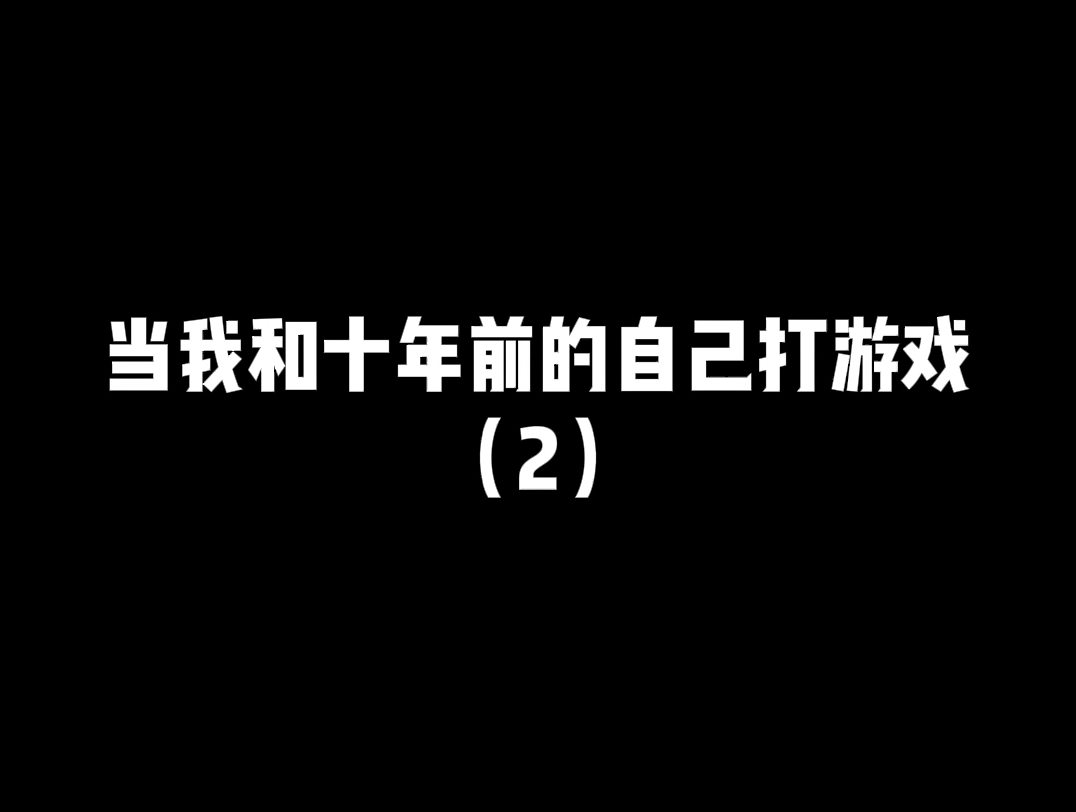 当我和十年前的自己打游戏
（2）